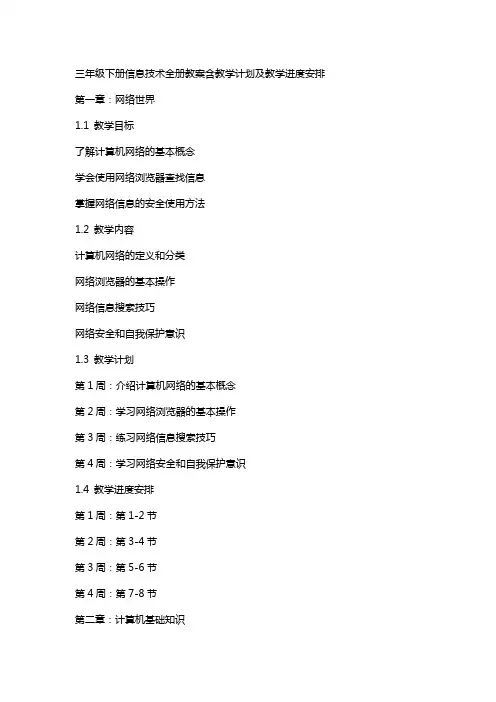 三年级下册信息技术全册教案含教学计划及教学进度安排

第一章：网络世界

1.1 教学目标

了解计算机网络的基本概念

学会使用网络浏览器查找信息

掌握网络信息的安全使用方法

1.2 教学内容

计算机网络的定义和分类

网络浏览器的基本操作

网络信息搜索技巧

网络安全和自我保护意识

1.3 教学计划

第 1 周：介绍计算机网络的基本概念

第 2 周：学习网络浏览器的基本操作

第 3 周：练习网络信息搜索技巧

第 4 周：学习网络安全和自我保护意识

1.4 教学进度安排

第 1 周：第 1-2 节

第 2 周：第 3-4 节

第 3 周：第 5-6 节

第 4 周：第 7-8 节

第二章：计算机基础知识